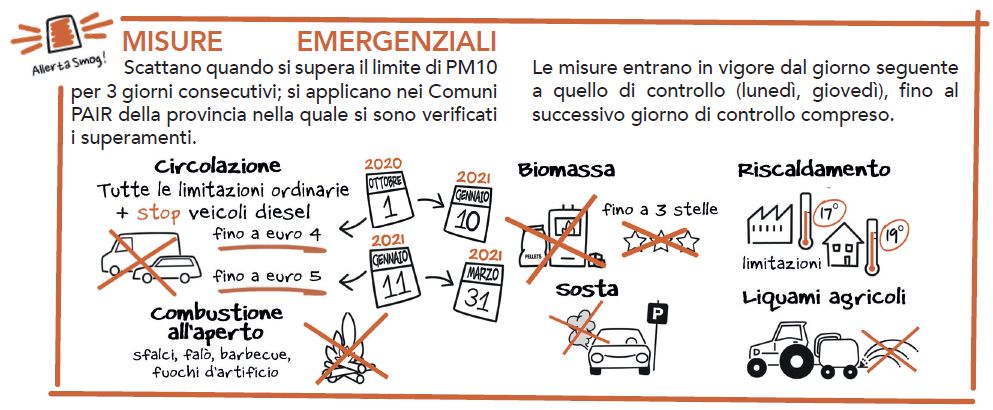 Allerta Smog!

MISURE EMERGENZIALI

Scattano quando si supera il limite di PM10 per 3 giorni consecutivi; si applicano nei Comuni PAIR della provincia nella quale si sono verificati i superamenti.

Le misure entrano in vigore dal giorno seguente a quello di controllo (lunedì, giovedì), fino al successivo giorno di controllo compreso.

Circolazione
Tutte le limitazioni ordinarie + stop veicoli diesel
fino a euro 4
fino a euro 5

2020
OTTOBRE
1

2021
GENNAIO
10

2021
GENNAIO
11

2021
MARZO
31

Combustione all'aperto
sfalci, falò, barbecue, fuochi d'artificio

Biomassa
PELLETS
fino a 3 stelle

sosta
P

Riscaldamento
17°
19°
limitazioni

Liquami agricoli